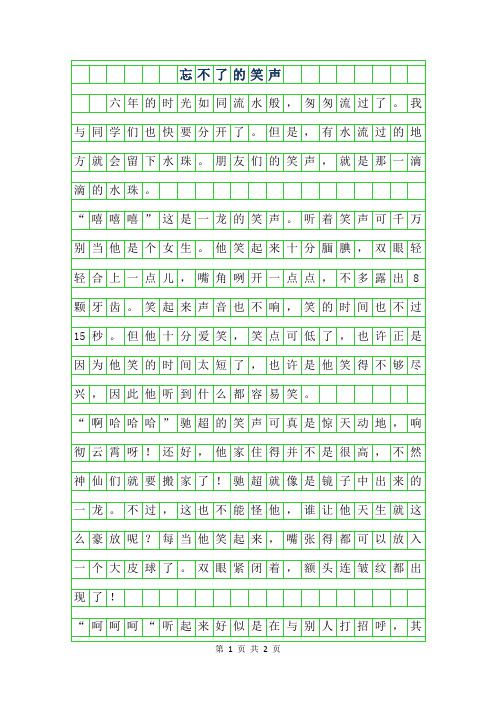 忘不了的笑声

六年的时光如同流水般，匆匆流过了。我与同学们也快要分开了。但是，有水流过的地方就会留下水珠。朋友们的笑声，就是那一滴滴的水珠。

“嘻嘻嘻”这是一龙的笑声。听着笑声可千万别当他是个女生。他笑起来十分腼腆，双眼轻轻合上一点儿，嘴角咧开一点点，不多露出8颗牙齿。笑起来声音也不响，笑的时间也不过15秒。但他十分爱笑，笑点可低了，也许正是因为他笑的时间太短了，也许是他笑得不够尽兴，因此他听到什么都容易笑。

“啊哈哈哈”驰超的笑声可真是惊天动地，响彻云霄呀！还好，他家住得并不是很高，不然神仙们就要搬家了！驰超就像是镜子中出来的一龙。不过，这也不能怪他，谁让他天生就这么豪放呢？每当他笑起来，嘴张得都可以放入一个大皮球了。双眼紧闭着，额头连皱纹都出现了！

“呵呵呵“听起来好似是在与别人打招呼，其

第 1 页 共 2 页